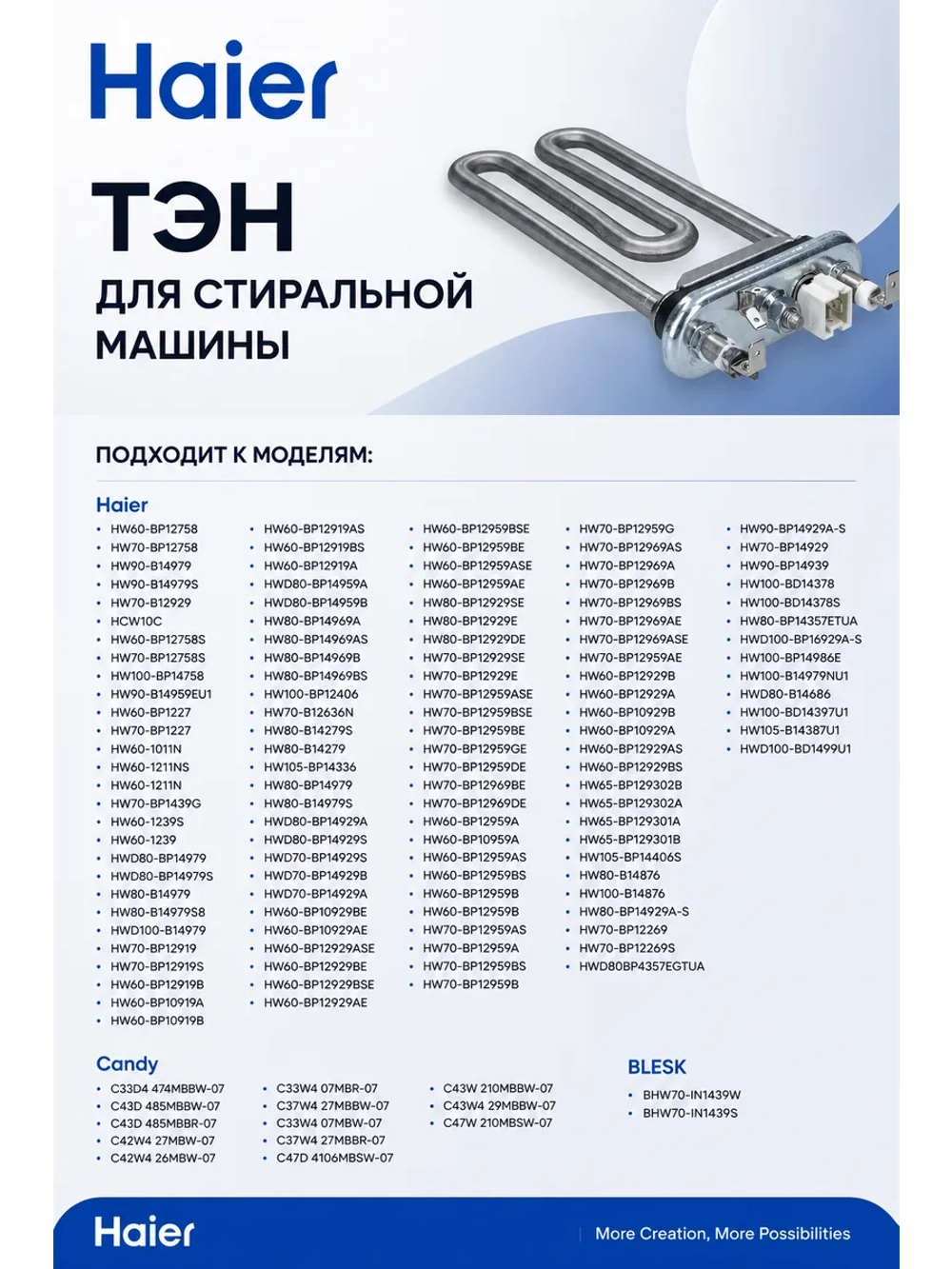 Haier

ТЭН

ДЛЯ СТИРАЛЬНОЙ МАШИНЫ

ПОДХОДИТ К МОДЕЛЯМ:

Haier

- HW60-BP12758
- HW70-BP12758
- HW90-B14979
- HW90-B14979S
- HW70-B12929
- HCW10C
- HW60-BP12758S
- HW70-BP12758S
- HW100-BP14758
- HW90-B14959EU1
- HW60-BP1227
- HW70-BP1227
- HW60-1011N
- HW60-1211NS
- HW60-1211N
- HW70-BP1439G
- HW60-1239S
- HW60-1239
- HWD80-BP14979
- HWD80-BP14979S
- HW80-B14979
- HW80-B14979S8
- HWD100-B14979
- HW70-BP12919
- HW70-BP12919S
- HW60-BP12919B
- HW60-BP10919A
- HW60-BP10919B

- HW60-BP12919AS
- HW60-BP12919BS
- HW60-BP12919A
- HWD80-BP14959A
- HWD80-BP14959B
- HW80-BP14969A
- HW80-BP14969AS
- HW80-BP14969B
- HW80-BP14969BS
- HW100-BP12406
- HW70-B12636N
- HW80-B14279S
- HW80-B14279
- HW105-BP14336
- HW80-BP14979
- HW80-B14979S
- HWD80-BP14929A
- HWD80-BP14929S
- HWD70-BP14929S
- HWD70-BP14929B
- HWD70-BP14929A
- HW60-BP10929BE
- HW60-BP10929AE
- HW60-BP12929ASE
- HW60-BP12929BE
- HW60-BP12929BSE
- HW60-BP12929AE

- HW60-BP12959BSE
- HW60-BP12959BE
- HW60-BP12959ASE
- HW60-BP12959AE
- HW80-BP12929SE
- HW80-BP12929E
- HW80-BP12929DE
- HW70-BP12929SE
- HW70-BP12929E
- HW70-BP12959ASE
- HW70-BP12959BSE
- HW70-BP12959BE
- HW70-BP12959GE
- HW70-BP12959DE
- HW70-BP12969BE
- HW70-BP12969DE
- HW60-BP12959A
- HW60-BP10959A
- HW60-BP12959AS
- HW60-BP12959BS
- HW60-BP12959B
- HW60-BP12959B
- HW70-BP12959AS
- HW70-BP12959A
- HW70-BP12959BS
- HW70-BP12959B

- HW70-BP12959G
- HW70-BP12969AS
- HW70-BP12969A
- HW70-BP12969B
- HW70-BP12969BS
- HW70-BP12969AE
- HW70-BP12969ASE
- HW70-BP12959AE
- HW60-BP12929B
- HW60-BP12929A
- HW60-BP10929B
- HW60-BP10929A
- HW60-BP12929AS
- HW60-BP12929BS
- HW65-BP129302B
- HW65-BP129302A
- HW65-BP129301A
- HW65-BP129301B
- HW105-BP14406S
- HW80-B14876
- HW100-B14876
- HW80-BP14929A-S
- HW70-BP12269
- HW70-BP12269S
- HWD80BP4357EGTUA

- HW90-BP14929A-S
- HW70-BP14929
- HW90-BP14939
- HW100-BD14378
- HW100-BD14378S
- HW80-BP14357ETUA
- HWD100-BP16929A-S
- HW100-BP14986E
- HW100-B14979NU1
- HWD80-B14686
- HW100-BD14397U1
- HW105-B14387U1
- HWD100-BD1499U1

Candy

- C33D4 474MBBW-07
- C43D 485MBBW-07
- C43D 485MBBR-07
- C42W4 27MBW-07
- C42W4 26MBW-07

- C33W4 07MBR-07
- C37W4 27MBBW-07
- C33W4 07MBW-07
- C37W4 27MBBR-07
- C47D 4106MBSW-07

- C43W 210MBBW-07
- C43W4 29MBBW-07
- C47W 210MBSW-07

BLESK

- BHW70-IN1439W
- BHW70-IN1439S

Haier

More Creation, More Possibilities